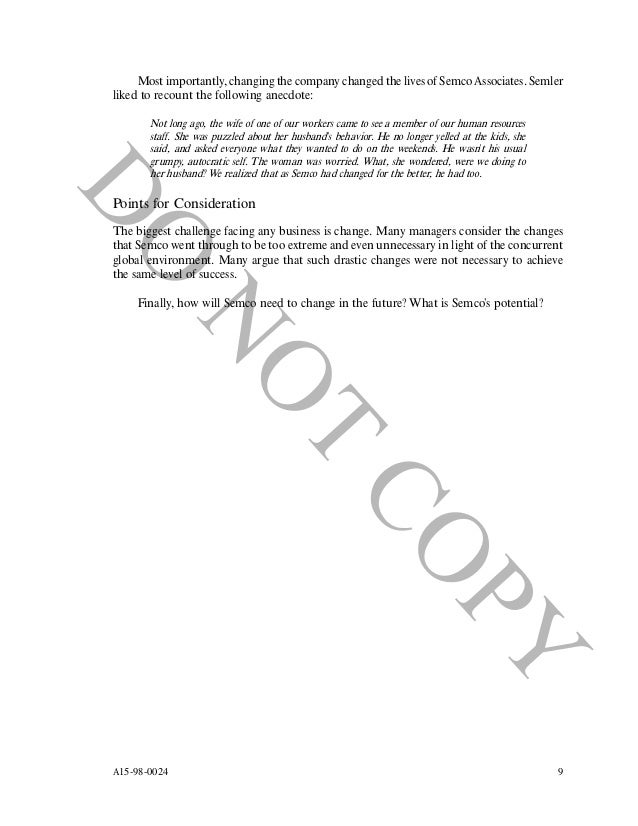 Most importantly, changing the company changed the lives of Semco Associates. Semler liked to recount the following anecdote:

Not long ago, the wife of one of our workers came to see a member of our human resources staff. She was puzzled about her husband's behavior. He no longer yelled at the kids, she said, and asked everyone what they wanted to do on the weekends. He wasn't his usual grumpy, autocratic self. The woman was worried. What, she wondered, were we doing to her husband? We realized that as Semco had changed for the better, he had too.

Points for Consideration

The biggest challenge facing any business is change. Many managers consider the changes that Semco went through to be too extreme and even unnecessary in light of the concurrent global environment. Many argue that such drastic changes were not necessary to achieve the same level of success.

Finally, how will Semco need to change in the future? What is Semco's potential?

A15-98-0024

9

DO NOT COPY